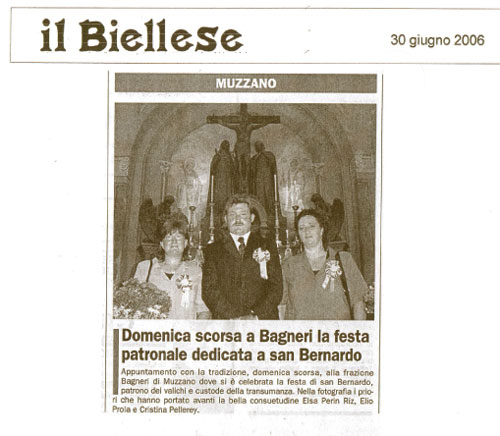 il Biellese

30 giugno 2006

MUZZANO

Domenica scorsa a Bagneri la festa patronale dedicata a san Bernardo

Appuntamento con la tradizione, domenica scorsa, alla frazione Bagneri di Muzzano dove si è celebrata la festa di san Bernardo, patrono dei valichi e custode della transumanza. Nella fotografia i priori che hanno portato avanti la bella consuetudine Elsa Perin Riz, Elio Proia e Cristina Pellerey.